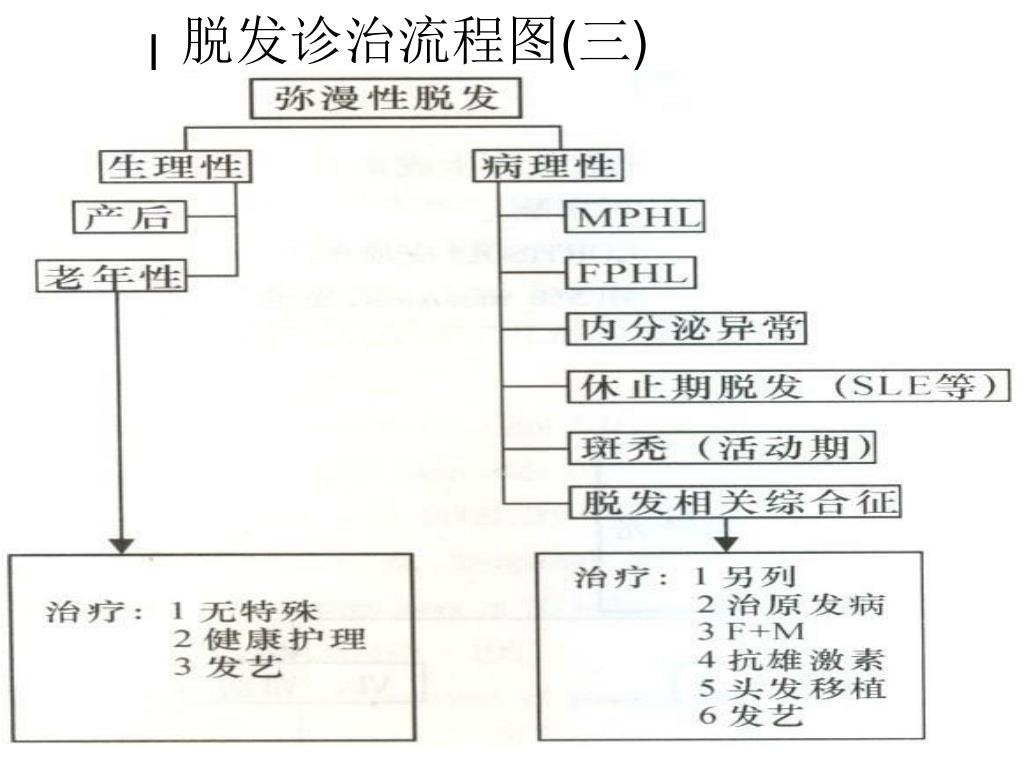 脱发诊治流程图(三)

弥漫性脱发

生理性

产后

老年性

病理性

MPHL

FPHL

内分泌异常

休止期脱发（SLE等）

斑秃（活动期）

脱发相关综合征

治疗：1 无特殊
2 健康护理
3 发艺

治疗：1 另列
2 治原发病
3 F+M
4 抗雄激素
5 头发移植
6 发艺